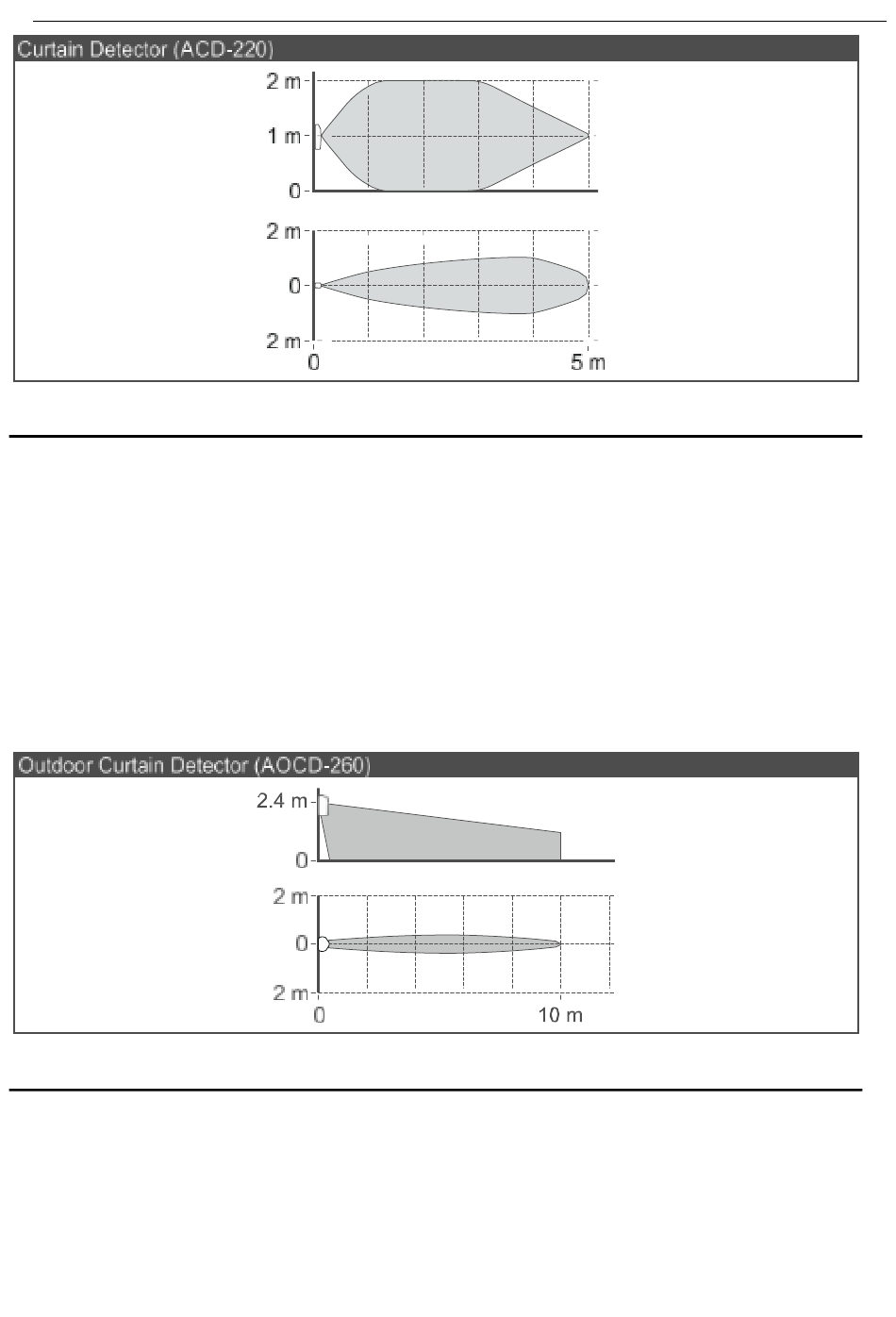 Curtain Detector (ACD-220)

2 m
1 m
0
2 m
0
2 m
0
5 m

Outdoor Curtain Detector (AOCD-260)

2.4 m
0
2 m
0
2 m
0
10 m